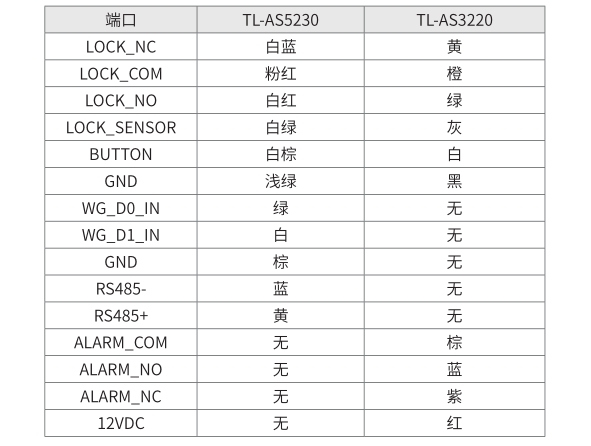 | 端口 | TL-AS5230 | TL-AS3220 |
|---|---|---|
| LOCK_NC | 白蓝 | 黄 |
| LOCK_COM | 粉红 | 橙 |
| LOCK_NO | 白红 | 绿 |
| LOCK_SENSOR | 白绿 | 灰 |
| BUTTON | 白棕 | 白 |
| GND | 浅绿 | 黑 |
| WG_D0_IN | 绿 | 无 |
| WG_D1_IN | 白 | 无 |
| GND | 棕 | 无 |
| RS485- | 蓝 | 无 |
| RS485+ | 黄 | 无 |
| ALARM_COM | 无 | 棕 |
| ALARM_NO | 无 | 蓝 |
| ALARM_NC | 无 | 紫 |
| 12VDC | 无 | 红 |